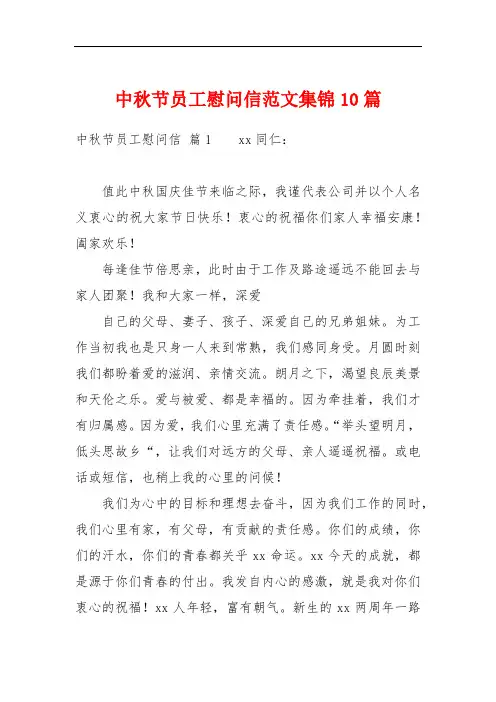 中秋节员工慰问信范文集锦10篇

中秋节员工慰问信 篇1　　xx同仁：

值此中秋国庆佳节来临之际，我谨代表公司并以个人名义衷心的祝大家节日快乐！衷心的祝福你们家人幸福安康！阖家欢乐！

每逢佳节倍思亲，此时由于工作及路途遥远不能回去与家人团聚！我和大家一样，深爱

自己的父母、妻子、孩子、深爱自己的兄弟姐妹。为工作当初我也是只身一人来到常熟，我们感同身受。月圆时刻我们都盼着爱的滋润、亲情交流。朗月之下，渴望良辰美景和天伦之乐。爱与被爱、都是幸福的。因为牵挂着，我们才有归属感。因为爱，我们心里充满了责任感。“举头望明月，低头思故乡“，让我们对远方的父母、亲人遥遥祝福。或电话或短信，也稍上我的心里的问候！

我们为心中的目标和理想去奋斗，因为我们工作的同时，我们心里有家，有父母，有贡献的责任感。你们的成绩，你们的汗水，你们的青春都关乎xx命运。xx今天的成就，都是源于你们青春的付出。我发自内心的感激，就是我对你们衷心的祝福！xx人年轻，富有朝气。新生的xx两周年一路